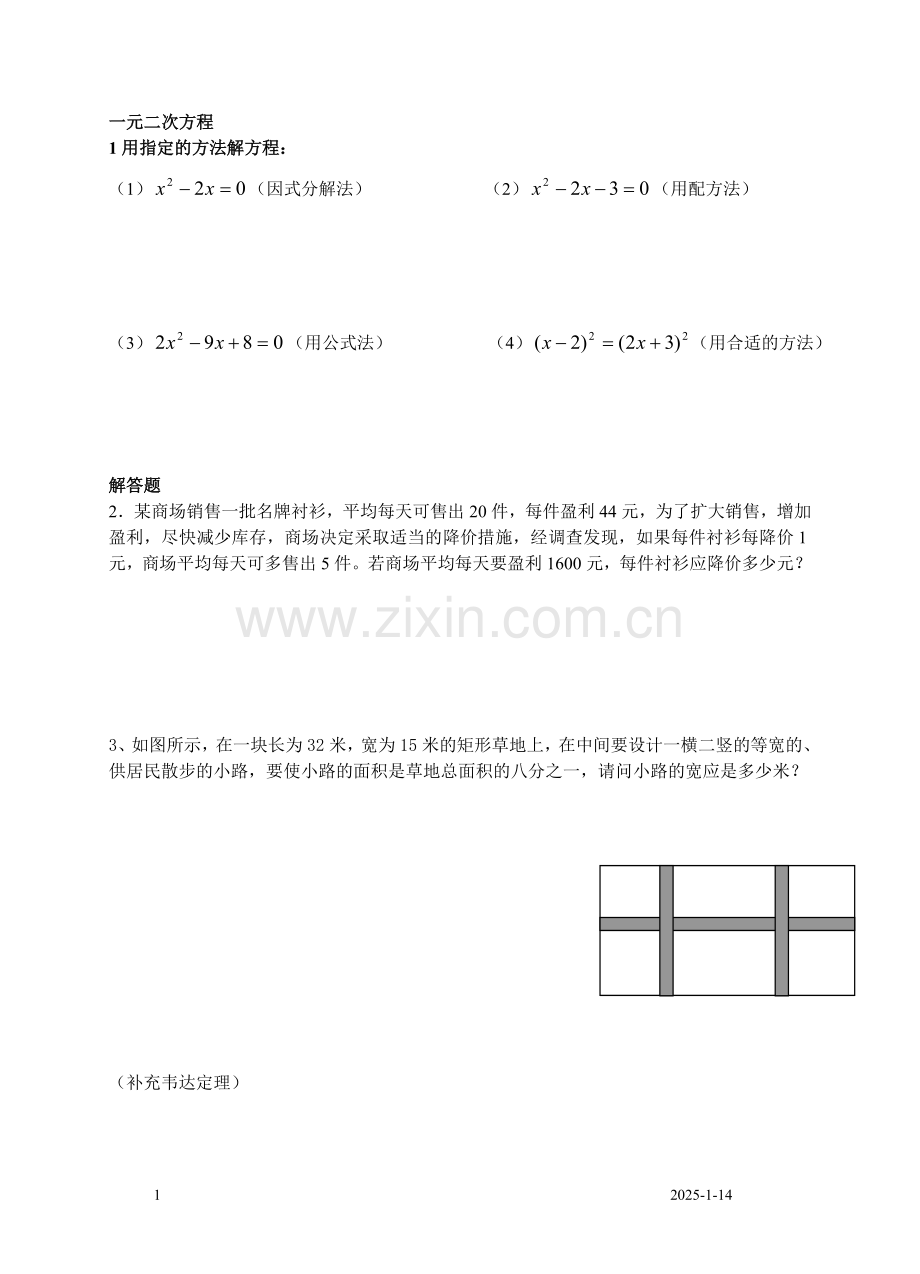 一元二次方程
1 用指定的方法解方程：

（1）$x^2-2x=0$（因式分解法）

（2）$x^2-2x-3=0$（用配方法）

（3）$2x^2-9x+8=0$（用公式法）

（4）$(x-2)^2=(2x+3)^2$（用合适的方法）

解答题
2．某商场销售一批名牌衬衫，平均每天可售出 20 件，每件盈利 44 元，为了扩大销售，增加盈利，尽快减少库存，商场决定采取适当的降价措施，经调查发现，如果每件衬衫每降价 1 元，商场平均每天可多售出 5 件。若商场平均每天要盈利 1600 元，每件衬衫应降价多少元？

www.zixin.com.cn

3、如图所示，在一块长为 32 米，宽为 15 米的矩形草地上，在中间要设计一横二竖的等宽的、供居民散步的小路，要使小路的面积是草地总面积的八分之一，请问小路的宽应是多少米？

（补充韦达定理）

1

2025-1-14